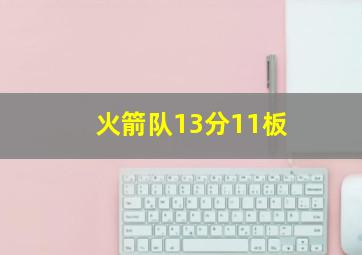 火箭队13分11板